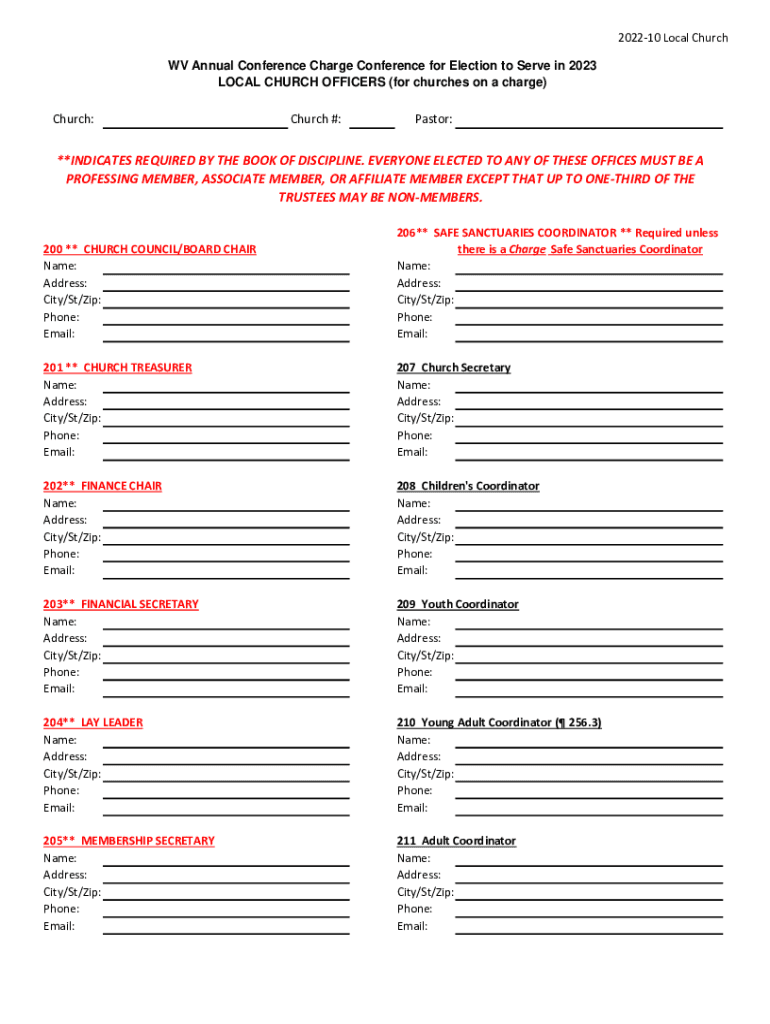 2022-10 Local Church

WV Annual Conference Charge Conference for Election to Serve in 2023
LOCAL CHURCH OFFICERS (for churches on a charge)

Church: Church #: Pastor:

**INDICATES REQUIRED BY THE BOOK OF DISCIPLINE. EVERYONE ELECTED TO ANY OF THESE OFFICES MUST BE A PROFESSING MEMBER, ASSOCIATE MEMBER, OR AFFILIATE MEMBER EXCEPT THAT UP TO ONE-THIRD OF THE TRUSTEES MAY BE NON-MEMBERS.

200 ** CHURCH COUNCIL/BOARD CHAIR
Name:
Address:
City/St/Zip:
Phone:
Email:

201 ** CHURCH TREASURER
Name:
Address:
City/St/Zip:
Phone:
Email:

202** FINANCE CHAIR
Name:
Address:
City/St/Zip:
Phone:
Email:

203** FINANCIAL SECRETARY
Name:
Address:
City/St/Zip:
Phone:
Email:

204** LAY LEADER
Name:
Address:
City/St/Zip:
Phone:
Email:

205** MEMBERSHIP SECRETARY
Name:
Address:
City/St/Zip:
Phone:
Email:

206** SAFE SANCTUARIES COORDINATOR ** Required unless there is a Charge Safe Sanctuaries Coordinator
Name:
Address:
City/St/Zip:
Phone:
Email:

207 Church Secretary
Name:
Address:
City/St/Zip:
Phone:
Email:

208 Children's Coordinator
Name:
Address:
City/St/Zip:
Phone:
Email:

209 Youth Coordinator
Name:
Address:
City/St/Zip:
Phone:
Email:

210 Young Adult Coordinator (¶ 256.3)
Name:
Address:
City/St/Zip:
Phone:
Email:

211 Adult Coordinator
Name:
Address:
City/St/Zip:
Phone:
Email: